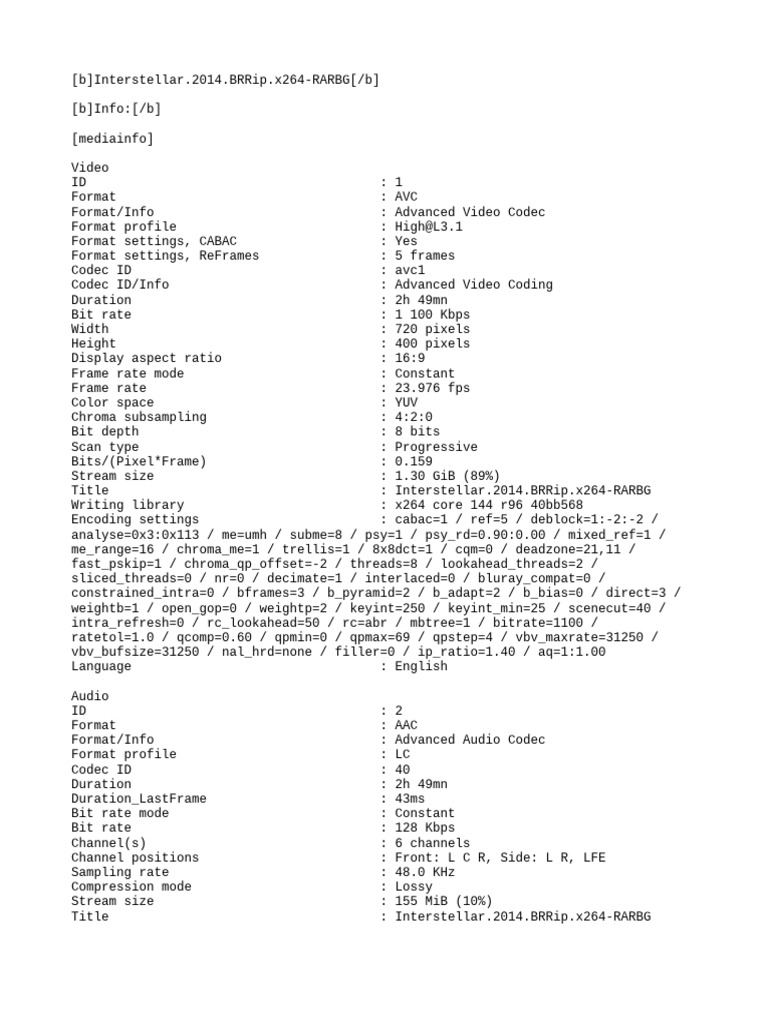 [b]Interstellar.2014.BRRip.x264-RARBG[/b]

[b]Info:[/b]

[mediainfo]

Video
ID : 1
Format : AVC
Format/Info : Advanced Video Codec
Format profile : High@L3.1
Format settings, CABAC : Yes
Format settings, ReFrames : 5 frames
Codec ID : avc1
Codec ID/Info : Advanced Video Coding
Duration : 2h 49mn
Bit rate : 1 100 Kbps
Width : 720 pixels
Height : 400 pixels
Display aspect ratio : 16:9
Frame rate mode : Constant
Frame rate : 23.976 fps
Color space : YUV
Chroma subsampling : 4:2:0
Bit depth : 8 bits
Scan type : Progressive
Bits/(Pixel*Frame) : 0.159
Stream size : 1.30 GiB (89%)
Title : Interstellar.2014.BRRip.x264-RARBG
Writing library : x264 core 144 r96 40bb568
Encoding settings : cabac=1 / ref=5 / deblock=1:-2:-2 / analyse=0x3:0x113 / me=umh / subme=8 / psy=1 / psy_rd=0.90:0.00 / mixed_ref=1 / me_range=16 / chroma_me=1 / trellis=1 / 8x8dct=1 / cqm=0 / deadzone=21,11 / fast_pskip=1 / chroma_qp_offset=-2 / threads=8 / lookahead_threads=2 / sliced_threads=0 / nr=0 / decimate=1 / interlaced=0 / bluray_compat=0 / constrained_intra=0 / bframes=3 / b_pyramid=2 / b_adapt=2 / b_bias=0 / direct=3 / weightb=1 / open_gop=0 / weightp=2 / keyint=250 / keyint_min=25 / scenecut=40 / intra_refresh=0 / rc_lookahead=50 / rc=abr / mbtree=1 / bitrate=1100 / ratetol=1.0 / qcomp=0.60 / qpmin=0 / qpmax=69 / qpstep=4 / vbv_maxrate=31250 / vbv_bufsize=31250 / nal_hrd=none / filler=0 / ip_ratio=1.40 / aq=1:1.00
Language : English

Audio
ID : 2
Format : AAC
Format/Info : Advanced Audio Codec
Format profile : LC
Codec ID : 40
Duration : 2h 49mn
Duration_LastFrame : 43ms
Bit rate mode : Constant
Bit rate : 128 Kbps
Channel(s) : 6 channels
Channel positions : Front: L C R, Side: L R, LFE
Sampling rate : 48.0 KHz
Compression mode : Lossy
Stream size : 155 MiB (10%)
Title : Interstellar.2014.BRRip.x264-RARBG